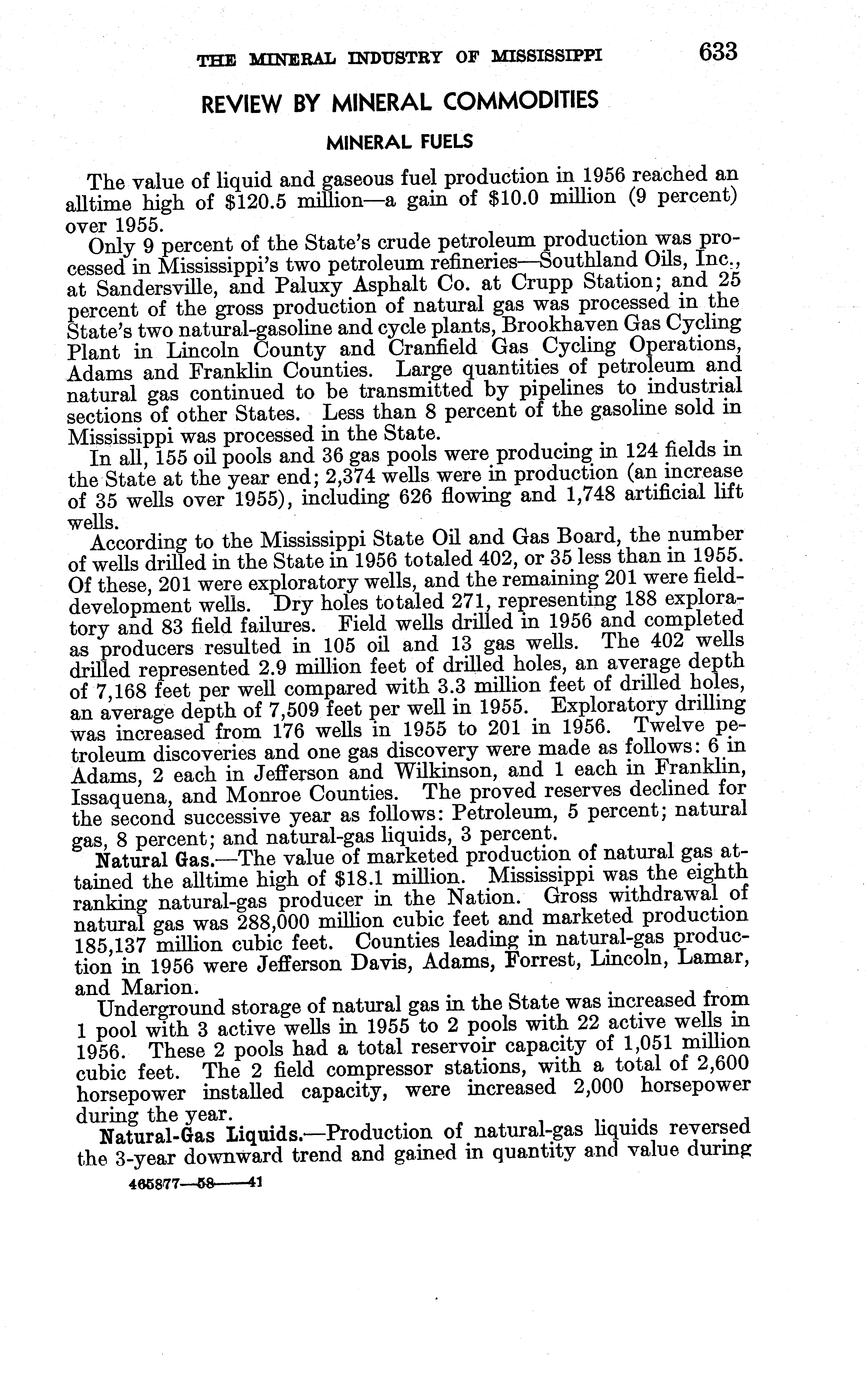 THE MINERAL INDUSTRY OF MISSISSIPPI 633

REVIEW BY MINERAL COMMODITIES

MINERAL FUELS

The value of liquid and gaseous fuel production in 1956 reached an alltime high of \$120.5 million—a gain of \$10.0 million (9 percent) over 1955.

Only 9 percent of the State's crude petroleum production was processed in Mississippi's two petroleum refineries—Southland Oils, Inc., at Sandersville, and Paluxy Asphalt Co. at Crupp Station; and 25 percent of the gross production of natural gas was processed in the State's two natural-gasoline and cycle plants, Brookhaven Gas Cycling Plant in Lincoln County and Cranfield Gas Cycling Operations, Adams and Franklin Counties. Large quantities of petroleum and natural gas continued to be transmitted by pipelines to industrial sections of other States. Less than 8 percent of the gasoline sold in Mississippi was processed in the State.

In all, 155 oil pools and 36 gas pools were producing in 124 fields in the State at the year end; 2,374 wells were in production (an increase of 35 wells over 1955), including 626 flowing and 1,748 artificial lift wells.

According to the Mississippi State Oil and Gas Board, the number of wells drilled in the State in 1956 totaled 402, or 35 less than in 1955. Of these, 201 were exploratory wells, and the remaining 201 were field-development wells. Dry holes totaled 271, representing 188 exploratory and 83 field failures. Field wells drilled in 1956 and completed as producers resulted in 105 oil and 13 gas wells. The 402 wells drilled represented 2.9 million feet of drilled holes, an average depth of 7,168 feet per well compared with 3.3 million feet of drilled holes, an average depth of 7,509 feet per well in 1955. Exploratory drilling was increased from 176 wells in 1955 to 201 in 1956. Twelve petroleum discoveries and one gas discovery were made as follows: 6 in Adams, 2 each in Jefferson and Wilkinson, and 1 each in Franklin, Issaquena, and Monroe Counties. The proved reserves declined for the second successive year as follows: Petroleum, 5 percent; natural gas, 8 percent; and natural-gas liquids, 3 percent.

Natural Gas.—The value of marketed production of natural gas attained the alltime high of \$18.1 million. Mississippi was the eighth ranking natural-gas producer in the Nation. Gross withdrawal of natural gas was 288,000 million cubic feet and marketed production 185,137 million cubic feet. Counties leading in natural-gas production in 1956 were Jefferson Davis, Adams, Forrest, Lincoln, Lamar, and Marion.

Underground storage of natural gas in the State was increased from 1 pool with 3 active wells in 1955 to 2 pools with 22 active wells in 1956. These 2 pools had a total reservoir capacity of 1,051 million cubic feet. The 2 field compressor stations, with a total of 2,600 horsepower installed capacity, were increased 2,000 horsepower during the year.

Natural-Gas Liquids.—Production of natural-gas liquids reversed the 3-year downward trend and gained in quantity and value during

465877—58——41